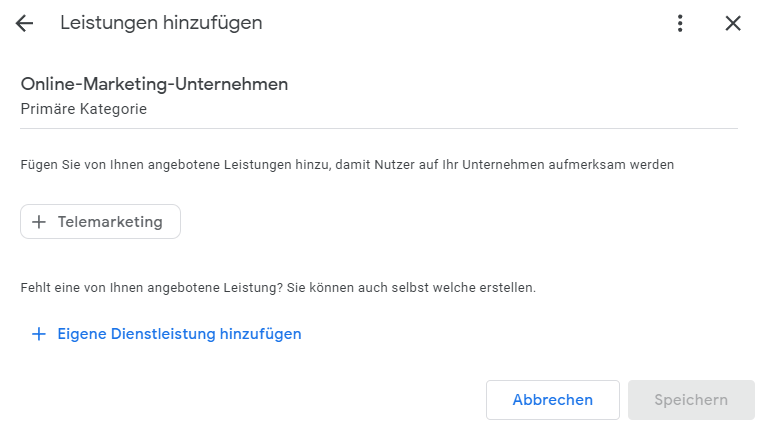 Leistungen hinzufügen

Online-Marketing-Unternehmen
Primäre Kategorie

Fügen Sie von Ihnen angebotene Leistungen hinzu, damit Nutzer auf Ihr Unternehmen aufmerksam werden

+ Telemarketing

Fehlt eine von Ihnen angebotene Leistung? Sie können auch selbst welche erstellen.

+ Eigene Dienstleistung hinzufügen

Abbrechen Speichern